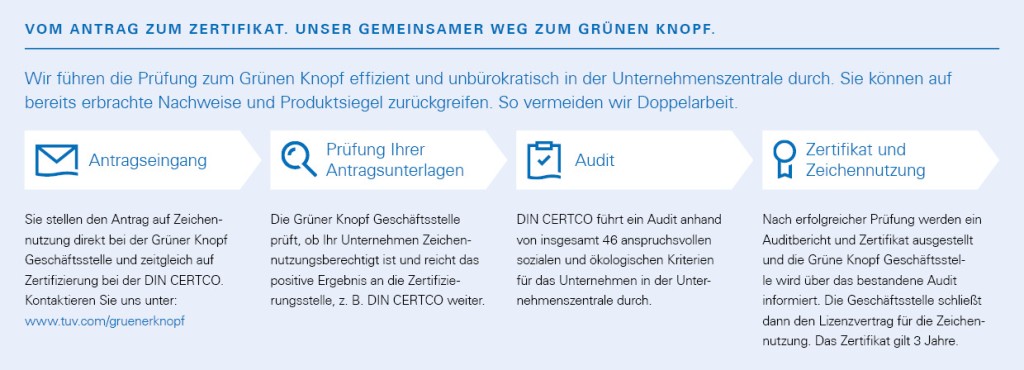 VOM ANTRAG ZUM ZERTIFIKAT. UNSER GEMEINSAMER WEG ZUM GRÜNEN KNOPF.

Wir führen die Prüfung zum Grünen Knopf effizient und unbürokratisch in der Unternehmenszentrale durch. Sie können auf bereits erbrachte Nachweise und Produktsiegel zurückgreifen. So vermeiden wir Doppelarbeit.

Antragseingang

Sie stellen den Antrag auf Zeichennutzung direkt bei der Grüner Knopf Geschäftsstelle und zeitgleich auf Zertifizierung bei der DIN CERTCO. Kontaktieren Sie uns unter: www.tuv.com/gruenerknopf

Prüfung Ihrer Antragsunterlagen

Die Grüner Knopf Geschäftsstelle prüft, ob Ihr Unternehmen Zeichennutzungsberechtigt ist und reicht das positive Ergebnis an die Zertifizierungsstelle, z. B. DIN CERTCO weiter.

Audit

DIN CERTCO führt ein Audit anhand von insgesamt 46 anspruchsvollen sozialen und ökologischen Kriterien für das Unternehmen in der Unternehmenszentrale durch.

Zertifikat und Zeichennutzung

Nach erfolgreicher Prüfung werden ein Auditbericht und Zertifikat ausgestellt und die Grüne Knopf Geschäftsstelle wird über das bestandene Audit informiert. Die Geschäftsstelle schließt dann den Lizenzvertrag für die Zeichennutzung. Das Zertifikat gilt 3 Jahre.